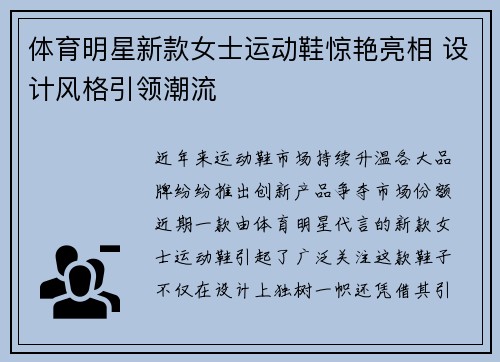 体育明星新款女士运动鞋惊艳亮相 设计风格引领潮流

近年来运动鞋市场持续升温各大品牌纷纷推出创新产品争夺市场份额近期一款由体育明星代言的新款女士运动鞋引起了广泛关注这款鞋子不仅在设计上独树一帜还凭借其引